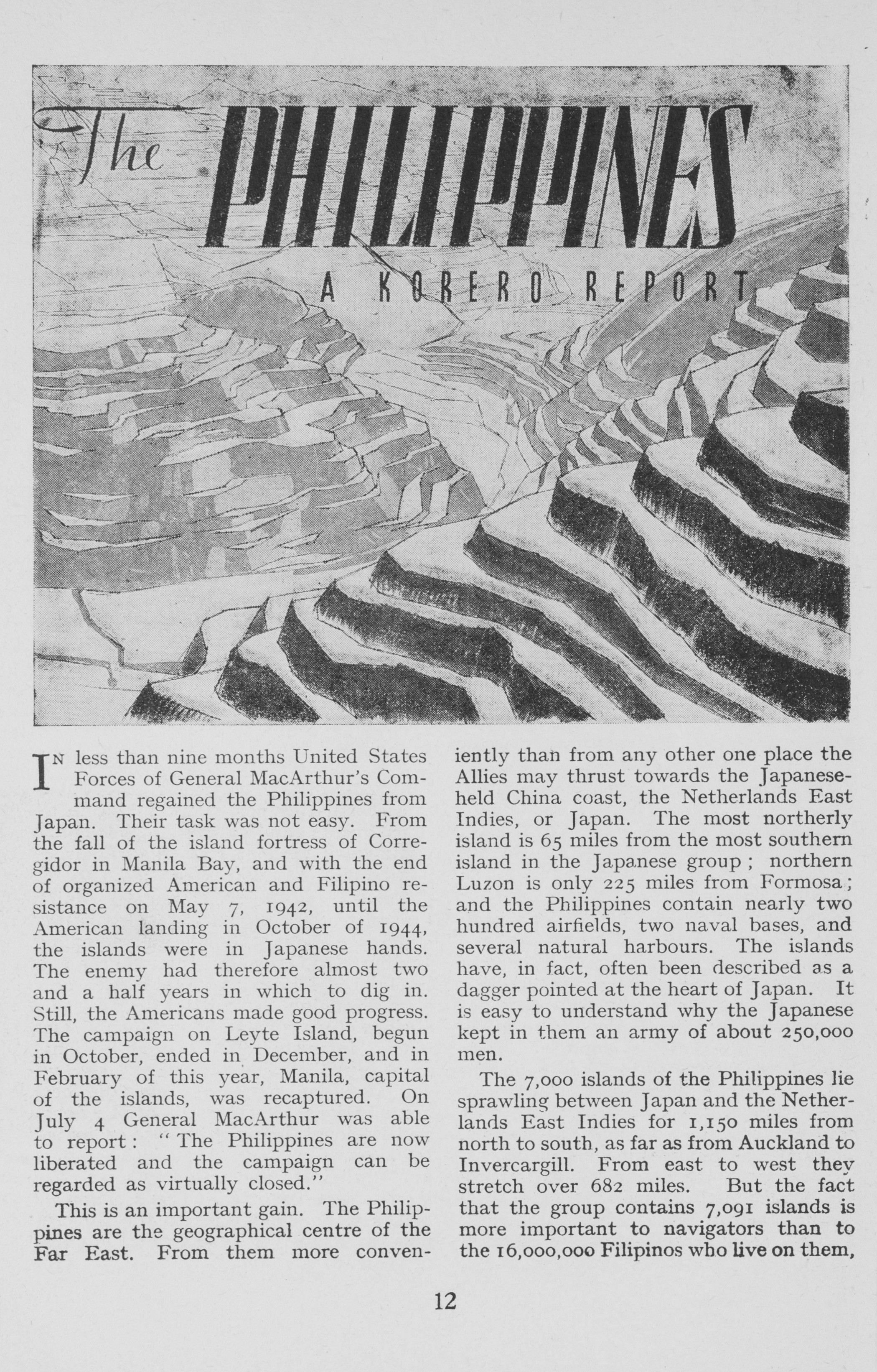 The PHILIPPINES

A KORERO REPORT

In less than nine months United States Forces of General MacArthur's Command regained the Philippines from Japan. Their task was not easy. From the fall of the island fortress of Corregidor in Manila Bay, and with the end of organized American and Filipino resistance on May 7, 1942, until the American landing in October of 1944, the islands were in Japanese hands. The enemy had therefore almost two and a half years in which to dig in. Still, the Americans made good progress. The campaign on Leyte Island, begun in October, ended in December, and in February of this year, Manila, capital of the islands, was recaptured. On July 4 General MacArthur was able to report: "The Philippines are now liberated and the campaign can be regarded as virtually closed."

This is an important gain. The Philippines are the geographical centre of the Far East. From them more conveniently than from any other one place the Allies may thrust towards the Japanese-held China coast, the Netherlands East Indies, or Japan. The most northerly island is 65 miles from the most southern island in the Japanese group; northern Luzon is only 225 miles from Formosa; and the Philippines contain nearly two hundred airfields, two naval bases, and several natural harbours. The islands have, in fact, often been described as a dagger pointed at the heart of Japan. It is easy to understand why the Japanese kept in them an army of about 250,000 men.

The 7,000 islands of the Philippines lie sprawling between Japan and the Netherlands East Indies for 1,150 miles from north to south, as far as from Auckland to Invercargill. From east to west they stretch over 682 miles. But the fact that the group contains 7,091 islands is more important to navigators than to the 16,000,000 Filipinos who live on them,

12